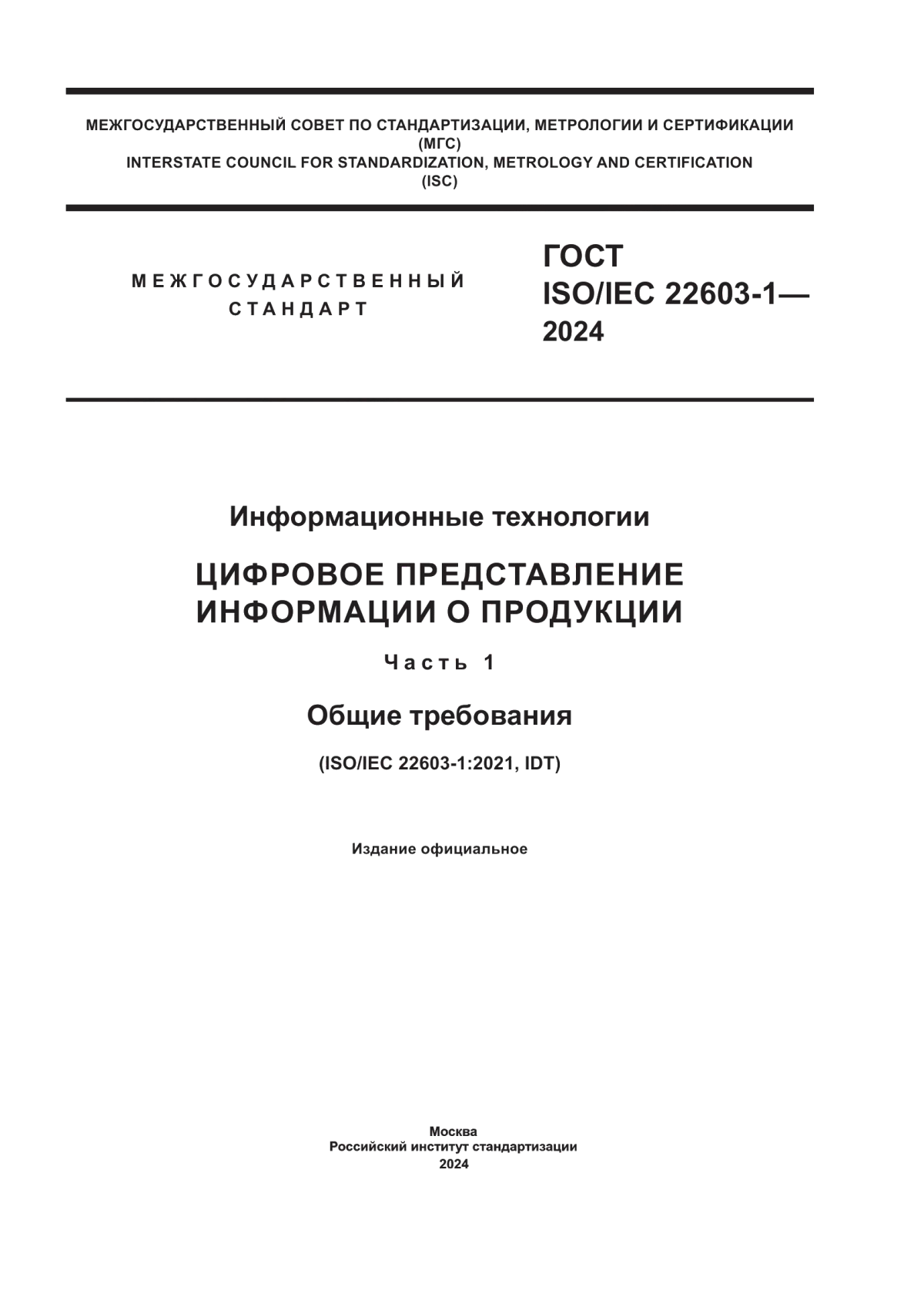 МЕЖГОСУДАРСТВЕННЫЙ СОВЕТ ПО СТАНДАРТИЗАЦИИ, МЕТРОЛОГИИ И СЕРТИФИКАЦИИ
(МГС)
INTERSTATE COUNCIL FOR STANDARDIZATION, METROLOGY AND CERTIFICATION
(ISC)

МЕЖГОСУДАРСТВЕННЫЙ СТАНДАРТ

ГОСТ
ISO/IEC 22603-1—
2024

Информационные технологии

ЦИФРОВОЕ ПРЕДСТАВЛЕНИЕ ИНФОРМАЦИИ О ПРОДУКЦИИ

Часть 1

Общие требования

(ISO/IEC 22603-1:2021, IDT)

Издание официальное

Москва
Российский институт стандартизации
2024